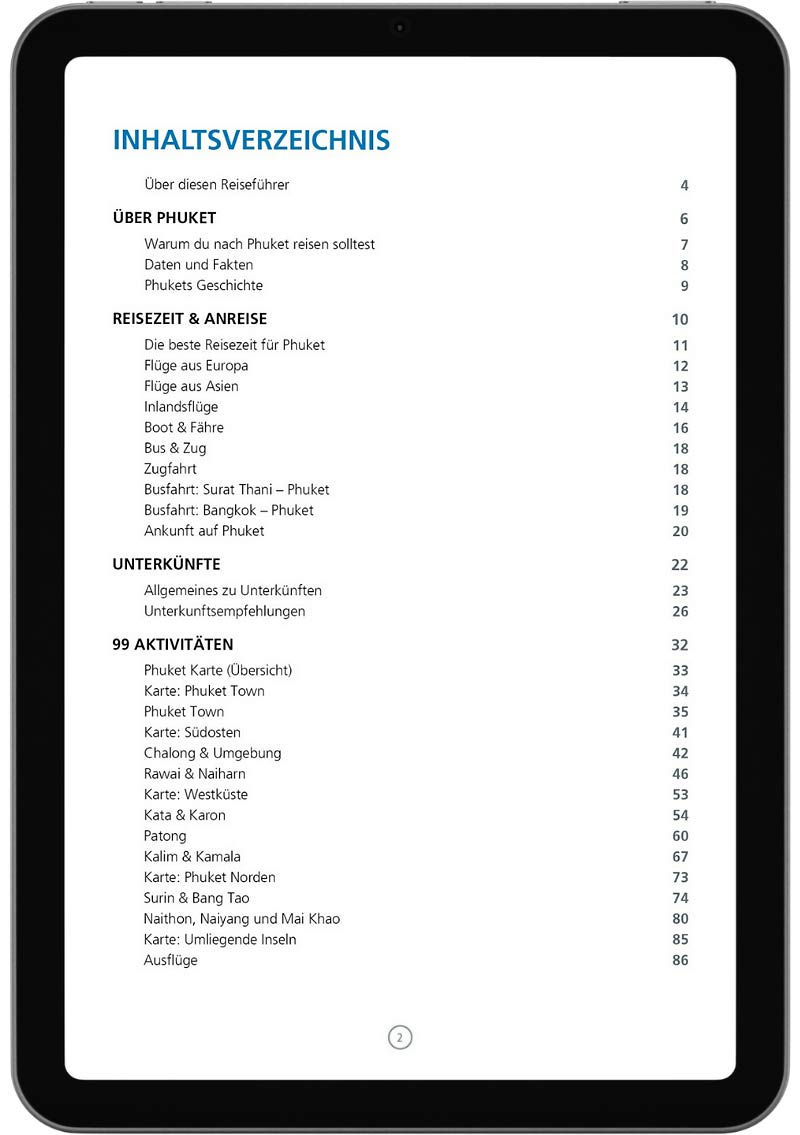 INHALTSVERZEICHNIS

Über diesen Reiseführer 4

ÜBER PHUKET 6

Warum du nach Phuket reisen solltest 7
Daten und Fakten 8
Phukets Geschichte 9

REISEZEIT & ANREISE 10

Die beste Reisezeit für Phuket 11
Flüge aus Europa 12
Flüge aus Asien 13
Inlandsflüge 14
Boot & Fähre 16
Bus & Zug 18
Zugfahrt 18
Busfahrt: Surat Thani – Phuket 18
Busfahrt: Bangkok – Phuket 19
Ankunft auf Phuket 20

UNTERKÜNFTE 22

Allgemeines zu Unterkünften 23
Unterkunftsempfehlungen 26

99 AKTIVITÄTEN 32

Phuket Karte (Übersicht) 33
Karte: Phuket Town 34
Phuket Town 35
Karte: Südosten 41
Chalong & Umgebung 42
Rawai & Naiharn 46
Karte: Westküste 53
Kata & Karon 54
Patong 60
Kalim & Kamala 67
Karte: Phuket Norden 73
Surin & Bang Tao 74
Naithon, Naiyang und Mai Khao 80
Karte: Umliegende Inseln 85
Ausflüge 86

2